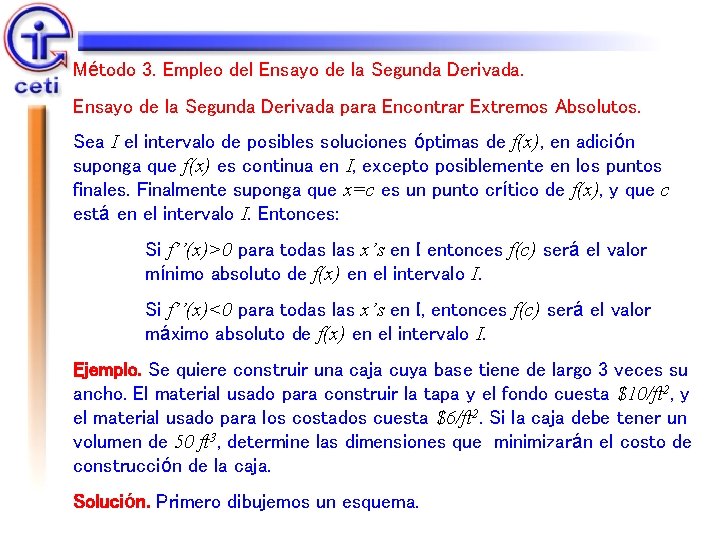 ceti

Método 3. Empleo del Ensayo de la Segunda Derivada.

Ensayo de la Segunda Derivada para Encontrar Extremos Absolutos.

Sea $I$ el intervalo de posibles soluciones óptimas de $f(x)$, en adición suponga que $f(x)$ es continua en $I$, excepto posiblemente en los puntos finales. Finalmente suponga que $x=c$ es un punto crítico de $f(x)$, y que $c$ está en el intervalo $I$. Entonces:

Si $f''(x)>0$ para todas las $x's$ en I entonces $f(c)$ será el valor mínimo absoluto de $f(x)$ en el intervalo $I$.

Si $f''(x)<0$ para todas las $x's$ en I, entonces $f(c)$ será el valor máximo absoluto de $f(x)$ en el intervalo $I$.

Ejemplo. Se quiere construir una caja cuya base tiene de largo 3 veces su ancho. El material usado para construir la tapa y el fondo cuesta $\$10/ft^2$, y el material usado para los costados cuesta $\$6/ft^2$. Si la caja debe tener un volumen de $50\ ft^3$, determine las dimensiones que minimizarán el costo de construcción de la caja.

Solución. Primero dibujemos un esquema.